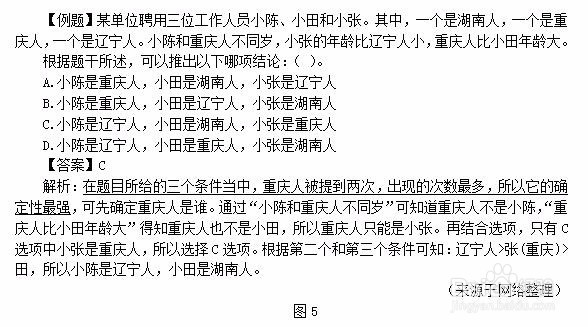 【例题】某单位聘用三位工作人员小陈、小田和小张。其中，一个是湖南人，一个是重庆人，一个是辽宁人。小陈和重庆人不同岁，小张的年龄比辽宁人小，重庆人比小田年龄大。

根据题干所述，可以推出以下哪项结论：（ ）。

A.小陈是重庆人，小田是湖南人，小张是辽宁人

B.小陈是重庆人，小田是辽宁人，小张是湖南人

C.小陈是辽宁人，小田是湖南人，小张是重庆人

D.小陈是辽宁人，小田是重庆人，小张是湖南人

【答案】C

解析：在题目所给的三个条件当中，重庆人被提到两次，出现的次数最多，所以它的确定性最强，可先确定重庆人是谁。通过“小陈和重庆人不同岁”可知道重庆人不是小陈，“重庆人比小田年龄大”得知重庆人也不是小田，所以重庆人只能是小张。再结合选项，只有C选项中小张是重庆人，所以选择C选项。根据第二个和第三个条件可知：辽宁人>张(重庆)>田，所以小陈是辽宁人，小田是湖南人。

（来源于网络整理）

图5

jingyan.baidu.com